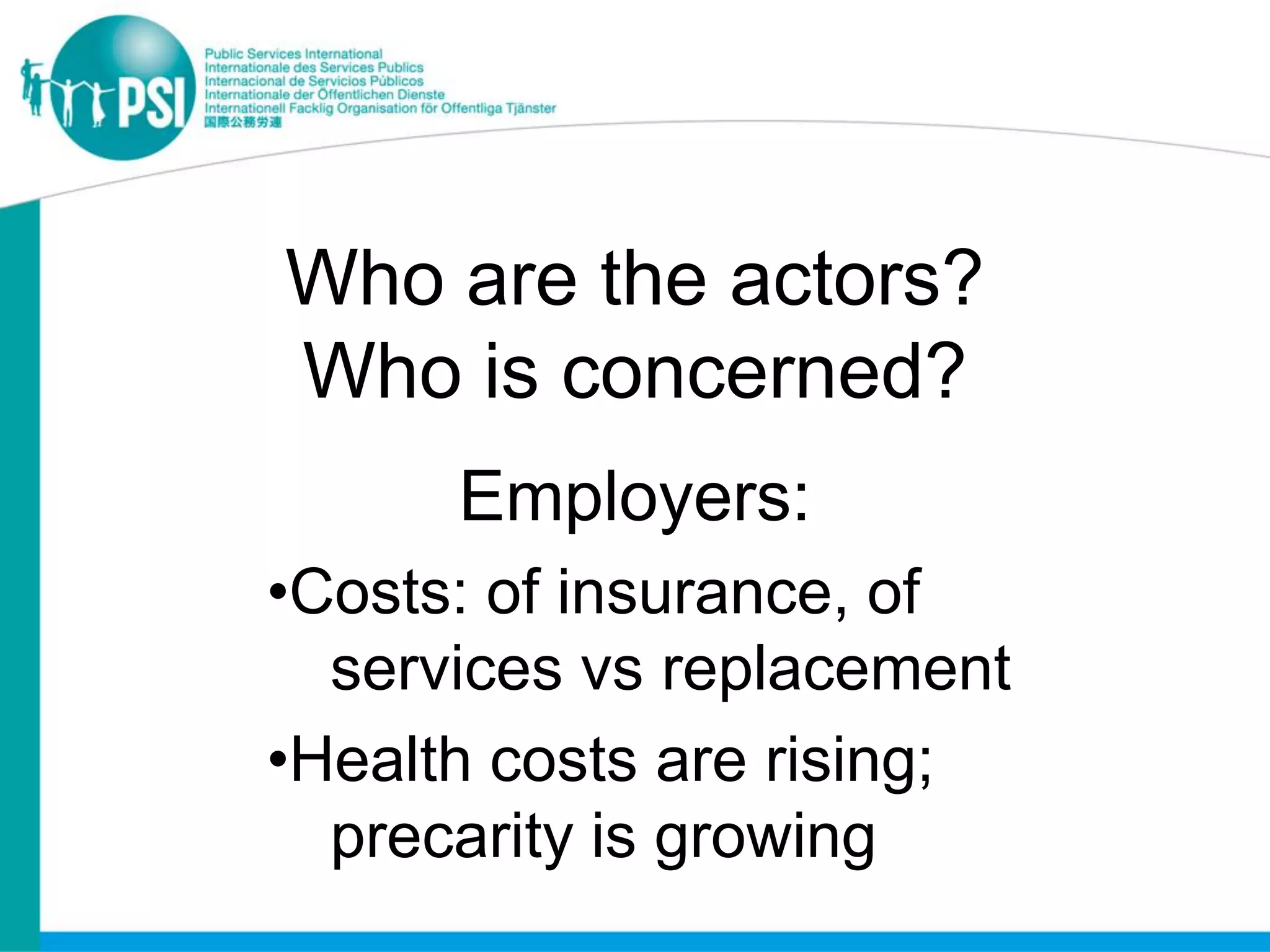 PSI

Public Services International
Internationale des Services Publics
Internacional de Servicios Públicos
Internationale der Öffentlichen Dienste
Internationell Facklig Organisation för Offentliga Tjänster
国際公務労連

Who are the actors?
Who is concerned?

Employers:

•Costs: of insurance, of services vs replacement

•Health costs are rising; precarity is growing